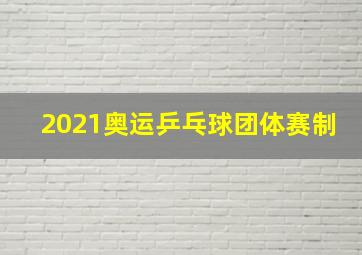 2021奥运乒乓球团体赛制